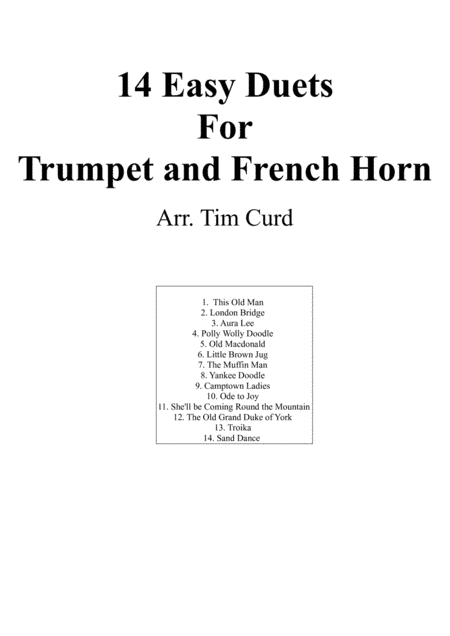 14 Easy Duets
For
Trumpet and French Horn

Arr. Tim Curd

1. This Old Man
2. London Bridge
3. Aura Lee
4. Polly Wolly Doodle
5. Old Macdonald
6. Little Brown Jug
7. The Muffin Man
8. Yankee Doodle
9. Camptown Ladies
10. Ode to Joy
11. She'll be Coming Round the Mountain
12. The Old Grand Duke of York
13. Troika
14. Sand Dance